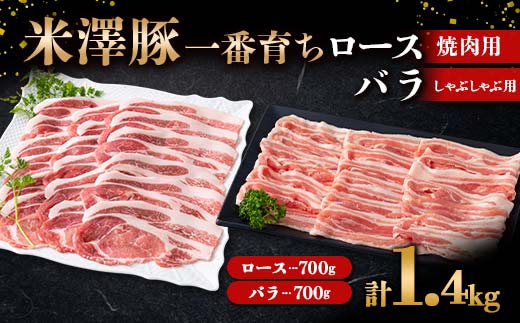 米澤豚一番育ちロース 焼肉用
バラ しゃぶしゃぶ用

ロース…700g
バラ…700g

計1.4kg